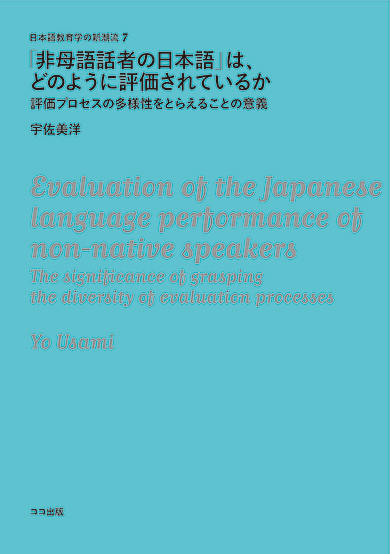 日本語教育学の新潮流 7

「非母語話者の日本語」は、どのように評価されているか

評価プロセスの多様性をとらえることの意義

宇佐美洋

Evaluation of the Japanese language performance of non-native speakers

The significance of grasping the diversity of evaluation processes

Yo Usami

ココ出版